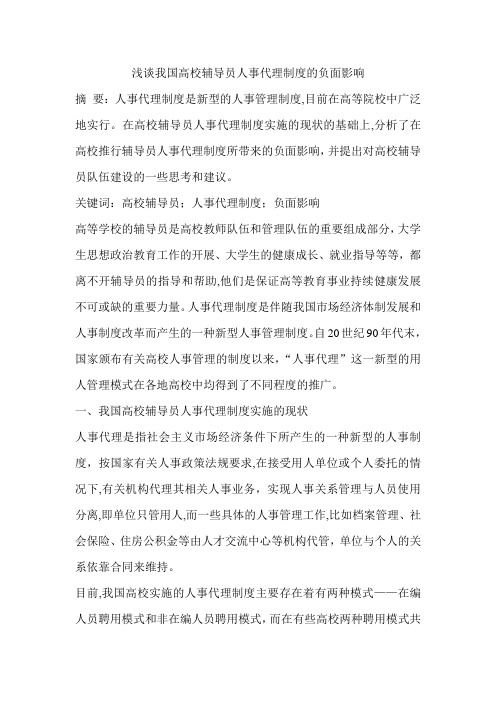 浅谈我国高校辅导员人事代理制度的负面影响

摘 要：人事代理制度是新型的人事管理制度,目前在高等院校中广泛地实行。在高校辅导员人事代理制度实施的现状的基础上,分析了在高校推行辅导员人事代理制度所带来的负面影响，并提出对高校辅导员队伍建设的一些思考和建议。

关键词：高校辅导员；人事代理制度；负面影响

高等学校的辅导员是高校教师队伍和管理队伍的重要组成部分，大学生思想政治教育工作的开展、大学生的健康成长、就业指导等等，都离不开辅导员的指导和帮助,他们是保证高等教育事业持续健康发展不可或缺的重要力量。人事代理制度是伴随我国市场经济体制发展和人事制度改革而产生的一种新型人事管理制度。自20世纪90年代末，国家颁布有关高校人事管理的制度以来，“人事代理”这一新型的用人管理模式在各地高校中均得到了不同程度的推广。

一、我国高校辅导员人事代理制度实施的现状

人事代理是指社会主义市场经济条件下所产生的一种新型的人事制度，按国家有关人事政策法规要求,在接受用人单位或个人委托的情况下,有关机构代理其相关人事业务，实现人事关系管理与人员使用分离,即单位只管用人,而一些具体的人事管理工作,比如档案管理、社会保险、住房公积金等由人才交流中心等机构代管，单位与个人的关系依靠合同来维持。

目前,我国高校实施的人事代理制度主要存在着有两种模式——在编人员聘用模式和非在编人员聘用模式，而在有些高校两种聘用模式共